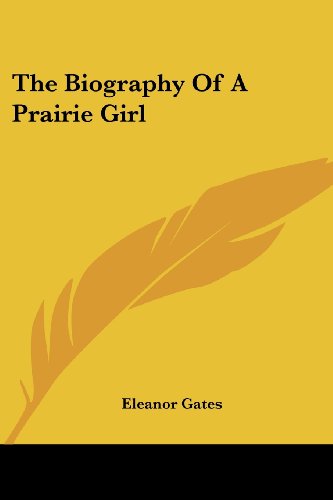 The Biography Of A Prairie Girl

Eleanor Gates